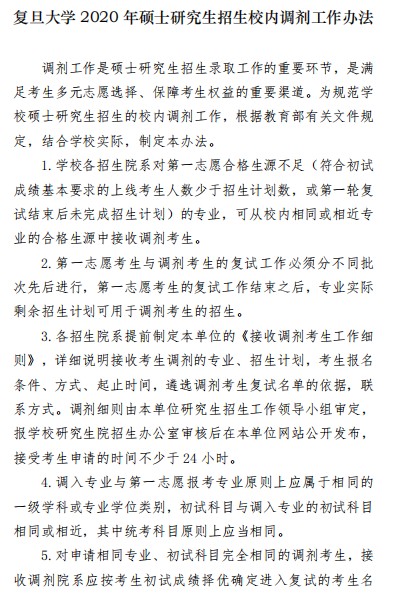 复旦大学 2020 年硕士研究生招生校内调剂工作办法

调剂工作是硕士研究生招生录取工作的重要环节，是满足考生多元志愿选择、保障考生权益的重要渠道。为规范学校硕士研究生招生的校内调剂工作，根据教育部有关文件规定，结合学校实际，制定本办法。

1. 学校各招生院系对第一志愿合格生源不足（符合初试成绩基本要求的上线考生人数少于招生计划数，或第一轮复试结束后未完成招生计划）的专业，可从校内相同或相近专业的合格生源中接收调剂考生。

2. 第一志愿考生与调剂考生的复试工作必须分不同批次先后进行，第一志愿考生的复试工作结束之后，专业实际剩余招生计划可用于调剂考生的招生。

3. 各招生院系提前制定本单位的《接收调剂考生工作细则》，详细说明接收考生调剂的专业、招生计划，考生报名条件、方式、起止时间，遴选调剂考生复试名单的依据，联系方式。调剂细则由本单位研究生招生工作领导小组审定，报学校研究生院招生办公室审核后在本单位网站公开发布，接受考生申请的时间不少于 24 小时。

4. 调入专业与第一志愿报考专业原则上应属于相同的一级学科或专业学位类别，初试科目与调入专业的初试科目相同或相近，其中统考科目原则上应当相同。

5. 对申请相同专业、初试科目完全相同的调剂考生，接收调剂院系应按考生初试成绩择优确定进入复试的考生名